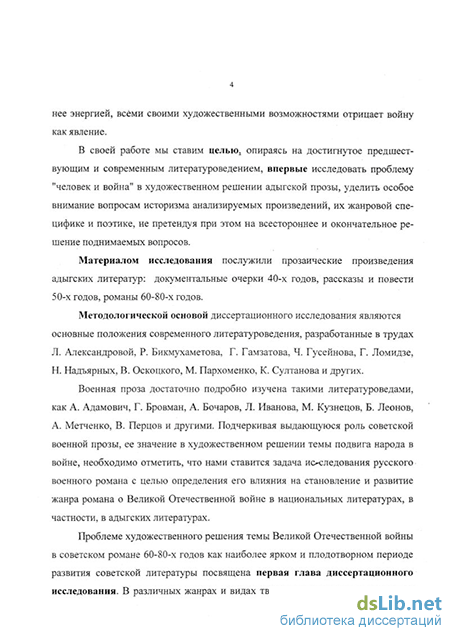 4

нее энергией, всеми своими художественными возможностями отрицает войну как явление.

В своей работе мы ставим **целью**, опираясь на достигнутое предшествующим и современным литературоведением, **впервые** исследовать проблему "человек и война" в художественном решении адыгской прозы, уделить особое внимание вопросам историзма анализируемых произведений, их жанровой специфике и поэтике, не претендуя при этом на всестороннее и окончательное решение поднимаемых вопросов.

**Материалом исследования** послужили прозаические произведения адыгских литератур: документальные очерки 40-х годов, рассказы и повести 50-х годов, романы 60-80-х годов.

**Методологической основой** диссертационного исследования являются основные положения современного литературоведения, разработанные в трудах Л. Александровой, Р. Бикмухаметова, Г. Гамзатова, Ч. Гусейнова, Г. Ломидзе, Н. Надъярных, В. Оскоцкого, М. Пархоменко, К. Султанова и других.

Военная проза достаточно подробно изучена такими литературоведами, как А. Адамович, Г. Бровман, А. Бочаров, Л. Иванова, М. Кузнецов, Б. Леонов, А. Метченко, В. Перцов и другими. Подчеркивая выдающуюся роль советской военной прозы, ее значение в художественном решении темы подвига народа в войне, необходимо отметить, что нами ставится задача ис-следования русского военного романа с целью определения его влияния на становление и развитие жанра романа о Великой Отечественной войне в национальных литературах, в частности, в адыгских литературах.

Проблеме художественного решения темы Великой Отечественной войны в советском романе 60-80-х годов как наиболее ярком и плодотворном периоде развития советской литературы посвящена **первая глава диссертационного исследования**. В различных жанрах и видах тв

dsLib.net
библиотека диссертаций